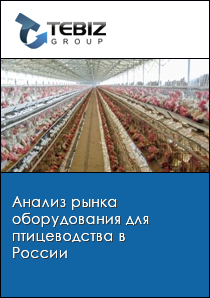 TEBIZ
GROUP

Анализ рынка оборудования для птицеводства в России